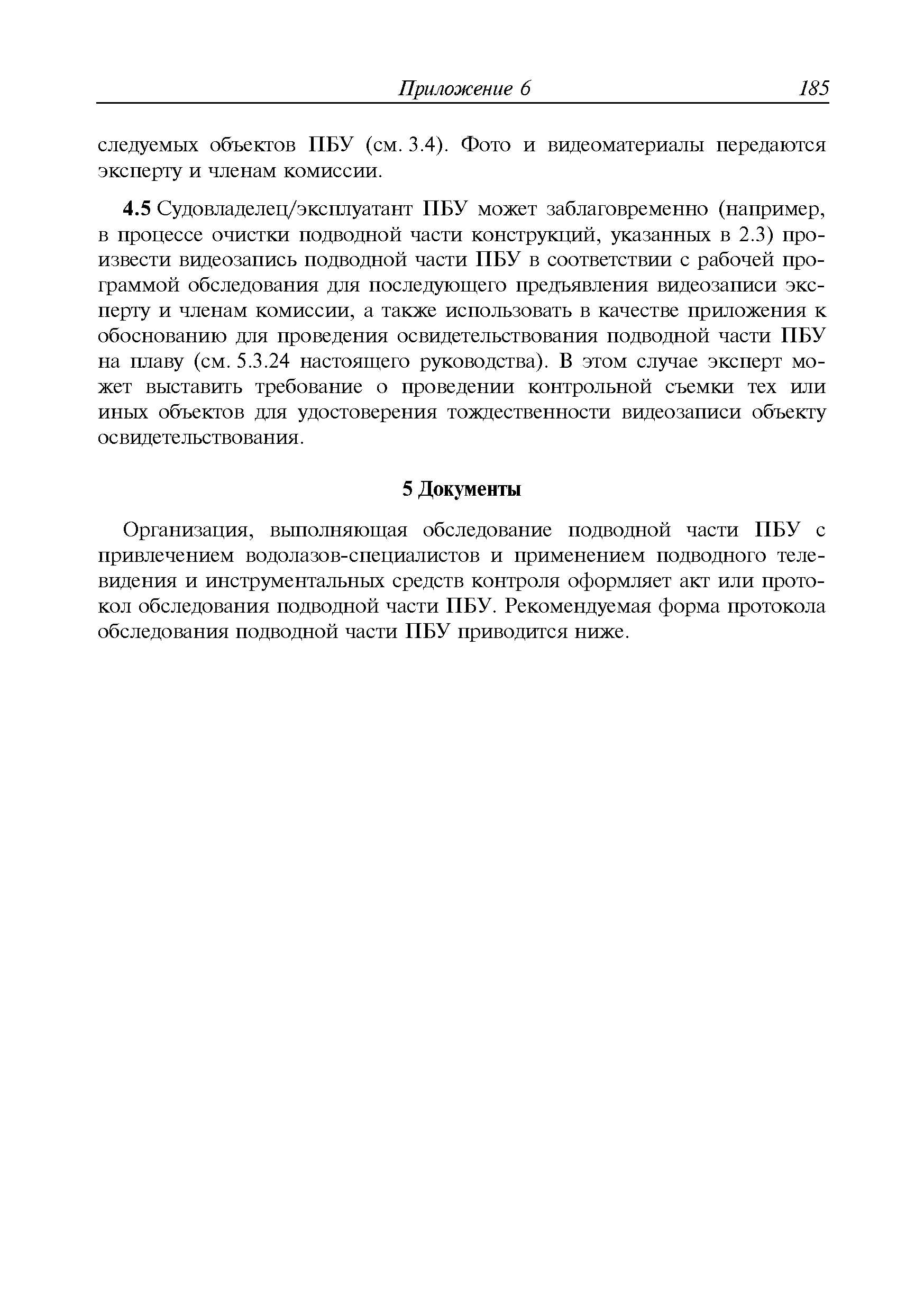 Приложение 6 185

следуемых объектов ПБУ (см. 3.4). Фото и видеоматериалы передаются эксперту и членам комиссии.

4.5 Судовладелец/эксплуатант ПБУ может заблаговременно (например, в процессе очистки подводной части конструкций, указанных в 2.3) произвести видеозапись подводной части ПБУ в соответствии с рабочей программой обследования для последующего предъявления видеозаписи эксперту и членам комиссии, а также использовать в качестве приложения к обоснованию для проведения освидетельствования подводной части ПБУ на плаву (см. 5.3.24 настоящего руководства). В этом случае эксперт может выставить требование о проведении контрольной съемки тех или иных объектов для удостоверения тождественности видеозаписи объекту освидетельствования.

5 Документы

Организация, выполняющая обследование подводной части ПБУ с привлечением водолазов-специалистов и применением подводного телевидения и инструментальных средств контроля оформляет акт или протокол обследования подводной части ПБУ. Рекомендуемая форма протокола обследования подводной части ПБУ приводится ниже.